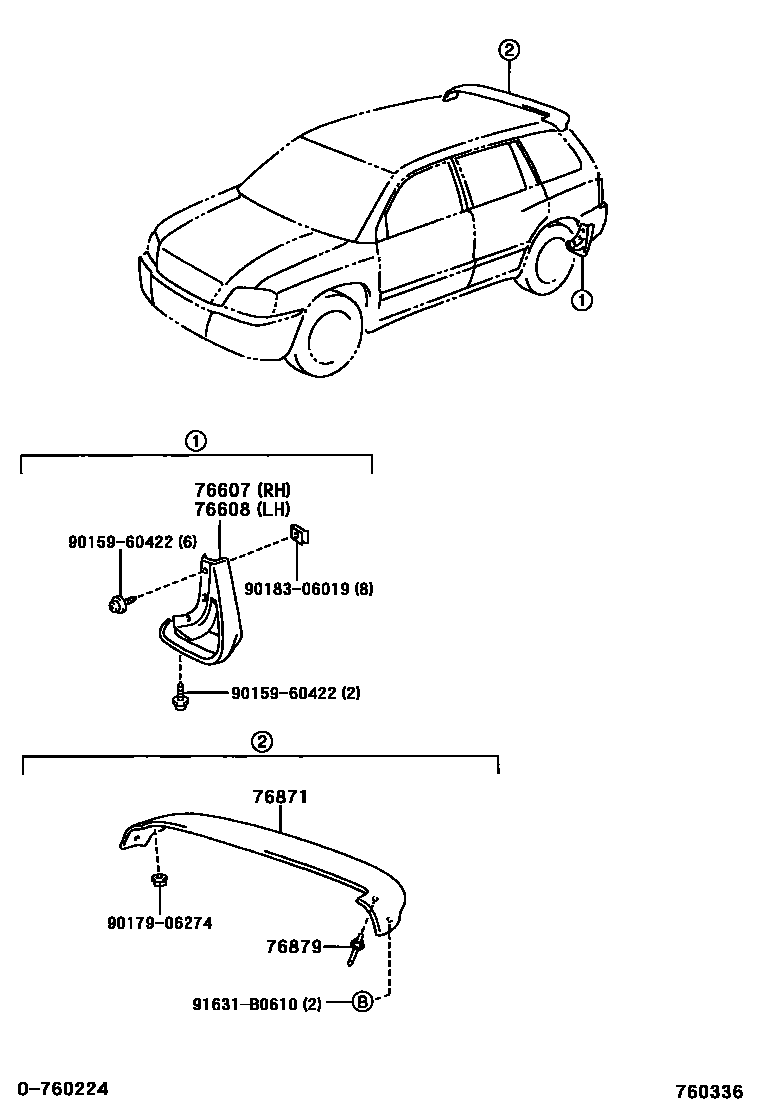 ②

①

①

76607 (RH)
76608 (LH)

90159-60422 (6)

90183-06019 (8)

90159-60422 (2)

②

76871

90179-06274

76879

91631-B0610 (2) Ⓑ

0-760224

760336